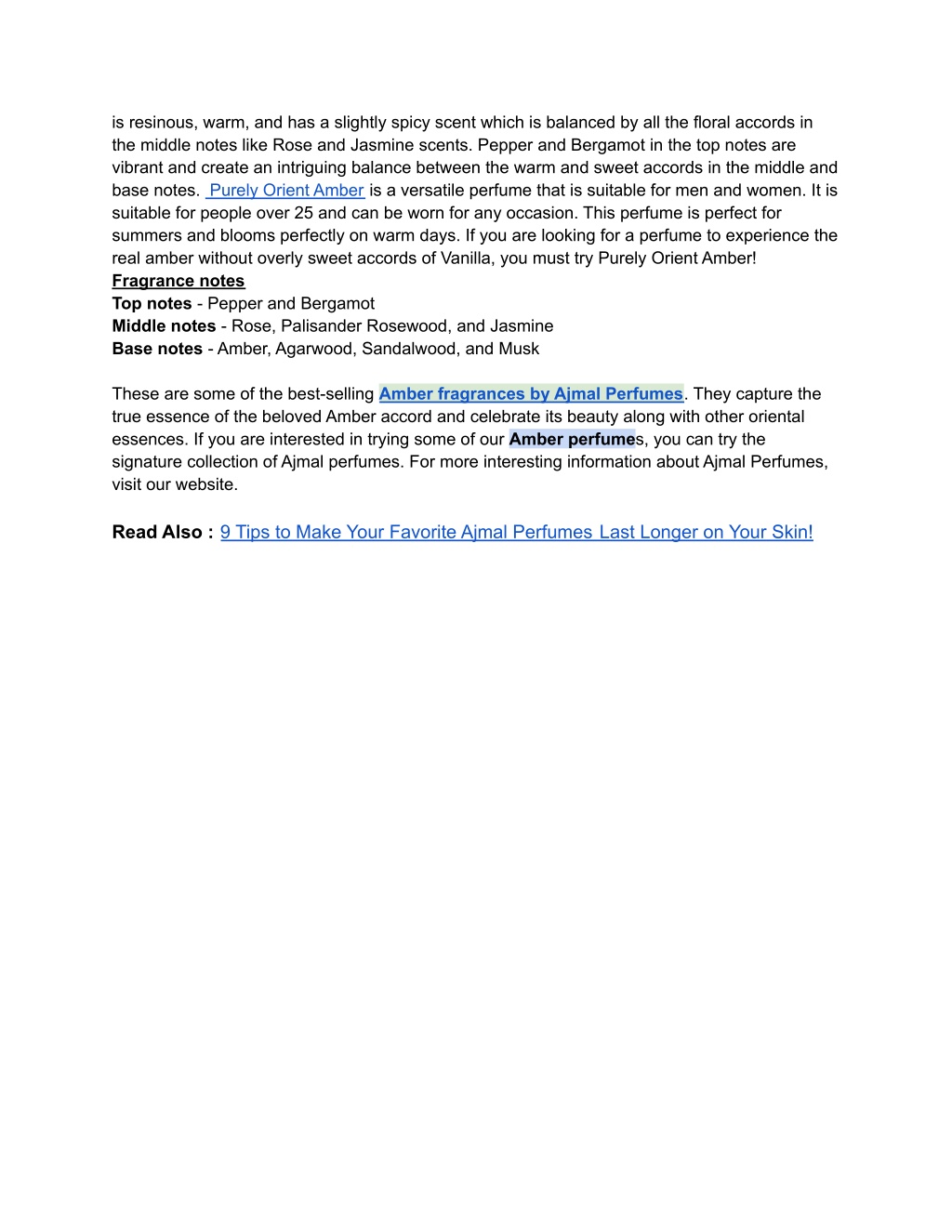 is resinous, warm, and has a slightly spicy scent which is balanced by all the floral accords in the middle notes like Rose and Jasmine scents. Pepper and Bergamot in the top notes are vibrant and create an intriguing balance between the warm and sweet accords in the middle and base notes. Purely Orient Amber is a versatile perfume that is suitable for men and women. It is suitable for people over 25 and can be worn for any occasion. This perfume is perfect for summers and blooms perfectly on warm days. If you are looking for a perfume to experience the real amber without overly sweet accords of Vanilla, you must try Purely Orient Amber!
Fragrance notes
Top notes - Pepper and Bergamot
Middle notes - Rose, Palisander Rosewood, and Jasmine
Base notes - Amber, Agarwood, Sandalwood, and Musk

These are some of the best-selling Amber fragrances by Ajmal Perfumes. They capture the true essence of the beloved Amber accord and celebrate its beauty along with other oriental essences. If you are interested in trying some of our Amber perfumes, you can try the signature collection of Ajmal perfumes. For more interesting information about Ajmal Perfumes, visit our website.

Read Also : 9 Tips to Make Your Favorite Ajmal Perfumes Last Longer on Your Skin!